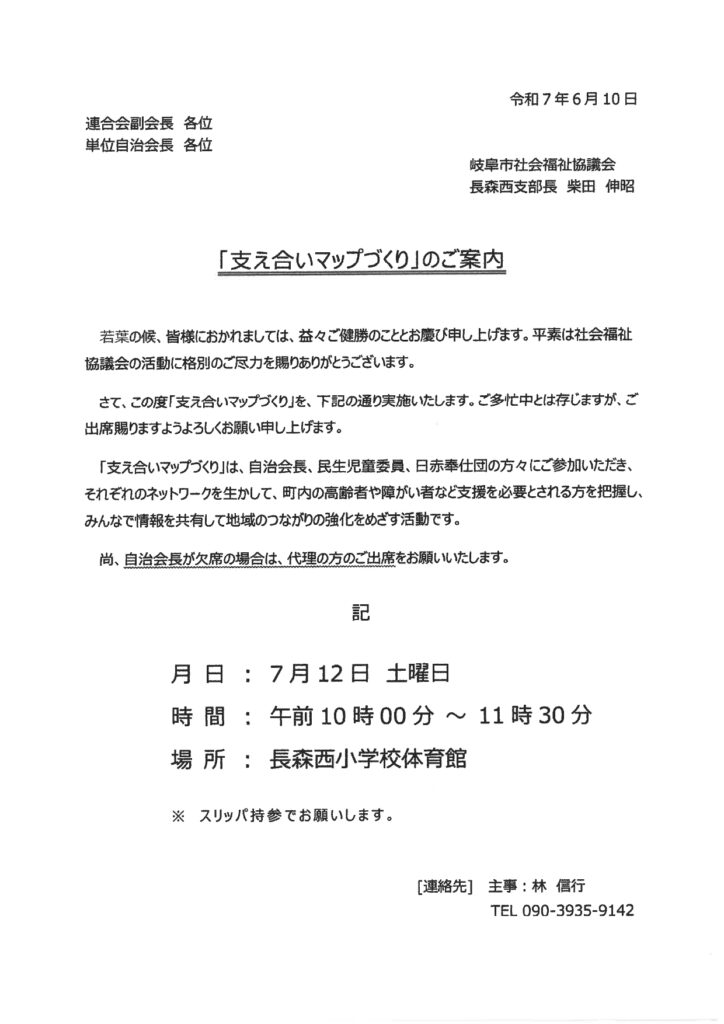 令和７年６月１０日

連合会副会長　各位
単位自治会長　各位

岐阜市社会福祉協議会
長森西支部長　柴田　伸昭

「支え合いマップづくり」のご案内

若葉の候、皆様におかれましては、益々ご健勝のこととお慶び申し上げます。平素は社会福祉協議会の活動に格別のご尽力を賜りありがとうございます。

さて、この度「支え合いマップづくり」を、下記の通り実施いたします。ご多忙中とは存じますが、ご出席賜りますようよろしくお願い申し上げます。

「支え合いマップづくり」は、自治会長、民生児童委員、日赤奉仕団の方々にご参加いただき、それぞれのネットワークを生かして、町内の高齢者や障がい者など支援を必要とされる方を把握し、みんなで情報を共有して地域のつながりの強化をめざす活動です。

尚、自治会長が欠席の場合は、代理の方のご出席をお願いいたします。

記

月 日 ： ７月１２日　土曜日
時 間 ： 午前１０時００分 ～ １１時３０分
場 所 ： 長森西小学校体育館

※　スリッパ持参でお願いします。

[連絡先]　主事：林　信行
TEL 090-3935-9142